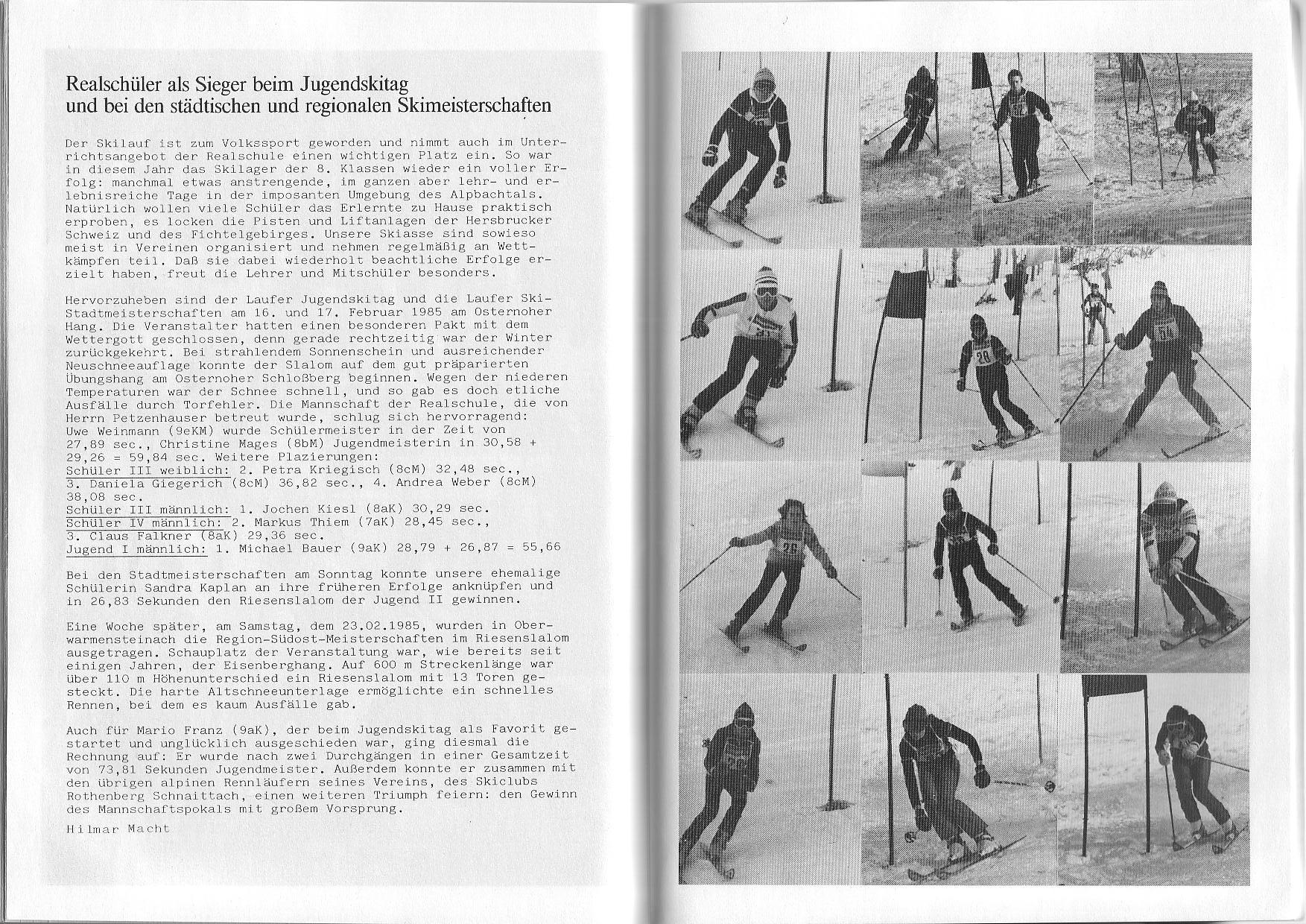 Realschüler als Sieger beim Jugendskitag und bei den städtischen und regionalen Skimeisterschaften

Der Skilauf ist zum Volkssport geworden und nimmt auch im Unterrichtsangebot der Realschule einen wichtigen Platz ein. So war in diesem Jahr das Skilager der 8. Klassen wieder ein voller Erfolg: manchmal etwas anstrengende, im ganzen aber lehr- und erlebnisreiche Tage in der imposanten Umgebung des Alpbachtals. Natürlich wollen viele Schüler das Erlernte zu Hause praktisch erproben, es locken die Pisten und Liftanlagen der Hersbrucker Schweiz und des Fichtelgebirges. Unsere Skiasse sind sowieso meist in Vereinen organisiert und nehmen regelmäßig an Wettkämpfen teil. Daß sie dabei wiederholt beachtliche Erfolge erzielt haben, freut die Lehrer und Mitschüler besonders.

Hervorzuheben sind der Laufer Jugendskitag und die Laufer Ski-Stadtmeisterschaften am 16. und 17. Februar 1985 am Osternoher Hang. Die Veranstalter hatten einen besonderen Pakt mit dem Wettergott geschlossen, denn gerade rechtzeitig war der Winter zurückgekehrt. Bei strahlendem Sonnenschein und ausreichender Neuschneeauflage konnte der Slalom auf dem gut präparierten Übungshang am Osternoher Schloßberg beginnen. Wegen der niederen Temperaturen war der Schnee schnell, und so gab es doch etliche Ausfälle durch Torfehler. Die Mannschaft der Realschule, die von Herrn Petzenhauser betreut wurde, schlug sich hervorragend: Uwe Weinmann (9eKM) wurde Schülermeister in der Zeit von 27,89 sec., Christine Mages (8bM) Jugendmeisterin in 30,58 + 29,26 = 59,84 sec. Weitere Plazierungen:
Schüler III weiblich: 2. Petra Kriegisch (8cM) 32,48 sec., 3. Daniela Giegerich (8cM) 36,82 sec., 4. Andrea Weber (8cM) 38,08 sec.
Schüler III männlich: 1. Jochen Kiesl (8aK) 30,29 sec.
Schüler IV männlich: 2. Markus Thiem (7aK) 28,45 sec., 3. Claus Falkner (8aK) 29,36 sec.
Jugend I männlich: 1. Michael Bauer (9aK) 28,79 + 26,87 = 55,66

Bei den Stadtmeisterschaften am Sonntag konnte unsere ehemalige Schülerin Sandra Kaplan an ihre früheren Erfolge anknüpfen und in 26,83 Sekunden den Riesenslalom der Jugend II gewinnen.

Eine Woche später, am Samstag, dem 23.02.1985, wurden in Oberwarmensteinach die Region-Südost-Meisterschaften im Riesenslalom ausgetragen. Schauplatz der Veranstaltung war, wie bereits seit einigen Jahren, der Eisenberghang. Auf 600 m Streckenlänge war über 110 m Höhenunterschied ein Riesenslalom mit 13 Toren gesteckt. Die harte Altschneeunterlage ermöglichte ein schnelles Rennen, bei dem es kaum Ausfälle gab.

Auch für Mario Franz (9aK), der beim Jugendskitag als Favorit gestartet und unglücklich ausgeschieden war, ging diesmal die Rechnung auf: Er wurde nach zwei Durchgängen in einer Gesamtzeit von 73,81 Sekunden Jugendmeister. Außerdem konnte er zusammen mit den übrigen alpinen Rennläufern seines Vereins, des Skiclubs Rothenberg Schnaittach, einen weiteren Triumph feiern: den Gewinn des Mannschaftspokals mit großem Vorsprung.

Hilmar Macht

20

51

26